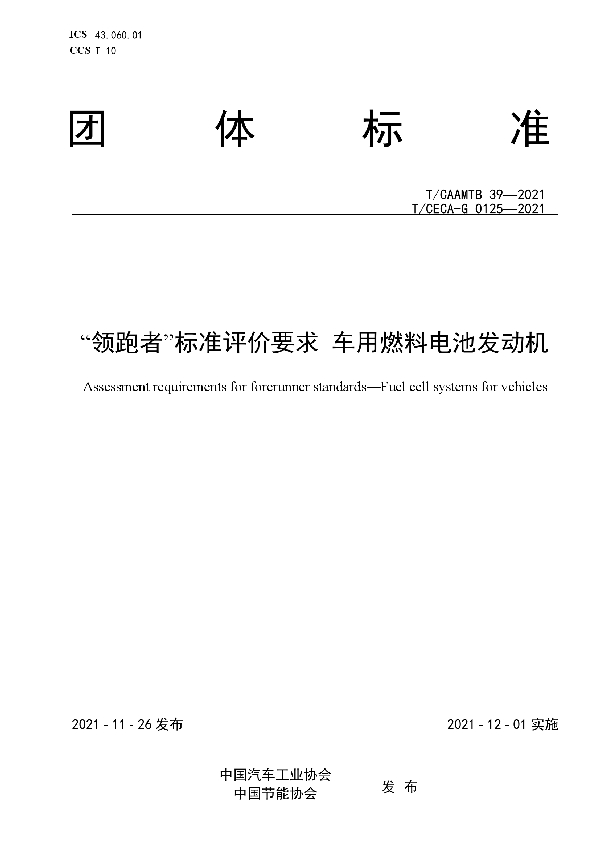 ICS 43.060.01
CCS T 10

团 体 标 准

T/CAAMTB 39—2021
T/CECA-G 0125—2021

“领跑者”标准评价要求 车用燃料电池发动机

Assessment requirements for forerunner standards—Fuel cell systems for vehicles

2021 - 11 - 26 发布

2021 - 12 - 01 实施

中国汽车工业协会
中国节能协会

发 布